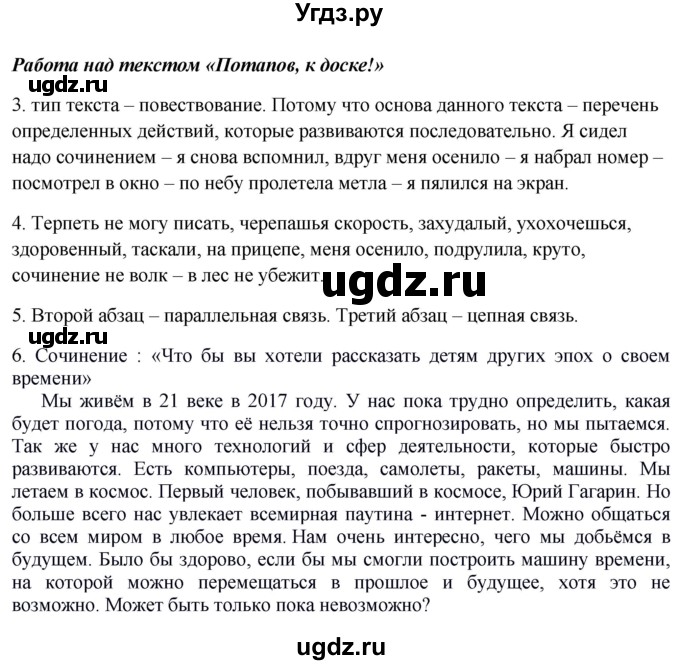 Угдз.ру

Работа над текстом «Потапов, к доске!»

ugdz.ru

3. тип текста – повествование. Потому что основа данного текста – перечень определенных действий, которые развиваются последовательно. Я сидел надо сочинением – я снова вспомнил, вдруг меня осенило – я набрал номер – посмотрел в окно – по небу пролетела метла – я пялился на экран.

4. Терпеть не могу писать, черепашья скорость, захудалый, ухохочешься, здоровенный, таскали, на прицепе, меня осенило, подрулила, круто, сочинение не волк – в лес не убежит.

ugdz.ru

5. Второй абзац – параллельная связь. Третий абзац – цепная связь.

ugdz.ru

6. Сочинение : «Что бы вы хотели рассказать детям других эпох о своем времени»

Мы живём в 21 веке в 2017 году. У нас пока трудно определить, какая будет погода, потому что её нельзя точно спрогнозировать, но мы пытаемся. Так же у нас много технологий и сфер деятельности, которые быстро развиваются. Есть компьютеры, поезда, самолеты, ракеты, машины. Мы летаем в космос. Первый человек, побывавший в космосе, Юрий Гагарин. Но больше всего нас увлекает всемирная паутина - интернет. Можно общаться со всем миром в любое время. Нам очень интересно, чего мы добьёмся в будущем. Было бы здорово, если бы мы смогли построить машину времени, на которой можно перемещаться в прошлое и будущее, хотя это не возможно. Может быть только пока невозможно?

ugdz.ru